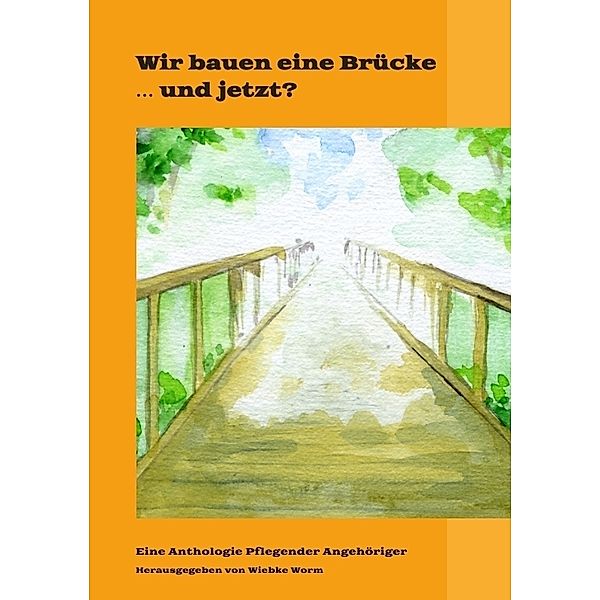 Wir bauen eine Brücke
... und jetzt?

Eine Anthologie Pflegender Angehöriger

Herausgegeben von Wiebke Worm